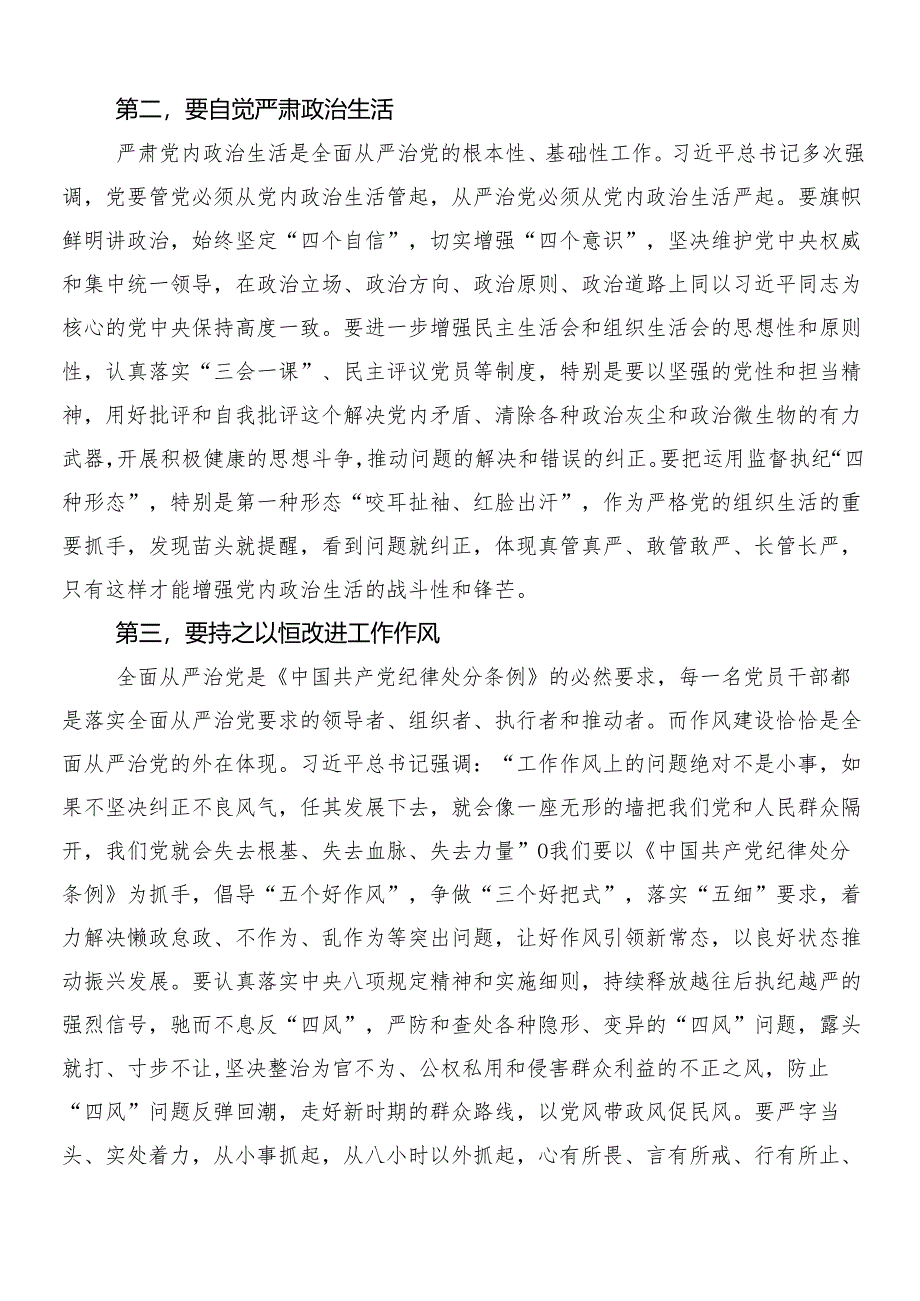 第二，要自觉严肃政治生活

严肃党内政治生活是全面从严治党的根本性、基础性工作。习近平总书记多次强调，党要管党必须从党内政治生活管起，从严治党必须从党内政治生活严起。要旗帜鲜明讲政治，始终坚定“四个自信”，切实增强“四个意识”，坚决维护党中央权威和集中统一领导，在政治立场、政治方向、政治原则、政治道路上同以习近平同志为核心的党中央保持高度一致。要进一步增强民主生活会和组织生活会的思想性和原则性，认真落实“三会一课”、民主评议党员等制度，特别是要以坚强的党性和担当精神，用好批评和自我批评这个解决党内矛盾、清除各种政治灰尘和政治微生物的有力武器，开展积极健康的思想斗争，推动问题的解决和错误的纠正。要把运用监督执纪“四种形态”，特别是第一种形态“咬耳扯袖、红脸出汗”，作为严格党的组织生活的重要抓手，发现苗头就提醒，看到问题就纠正，体现真管真严、敢管敢严、长管长严，只有这样才能增强党内政治生活的战斗性和锋芒。

第三，要持之以恒改进工作作风

全面从严治党是《中国共产党纪律处分条例》的必然要求，每一名党员干部都是落实全面从严治党要求的领导者、组织者、执行者和推动者。而作风建设恰恰是全面从严治党的外在体现。习近平总书记强调：“工作作风上的问题绝对不是小事，如果不坚决纠正不良风气，任其发展下去，就会像一座无形的墙把我们党和人民群众隔开，我们党就会失去根基、失去血脉、失去力量”0我们要以《中国共产党纪律处分条例》为抓手，倡导“五个好作风”，争做“三个好把式”，落实“五细”要求，着力解决懒政怠政、不作为、乱作为等突出问题，让好作风引领新常态，以良好状态推动振兴发展。要认真落实中央八项规定精神和实施细则，持续释放越往后执纪越严的强烈信号，驰而不息反“四风”，严防和查处各种隐形、变异的“四风”问题，露头就打、寸步不让，坚决整治为官不为、公权私用和侵害群众利益的不正之风，防止“四风”问题反弹回潮，走好新时期的群众路线，以党风带政风促民风。要严字当头、实处着力，从小事抓起，从八小时以外抓起，心有所畏、言有所戒、行有所止、